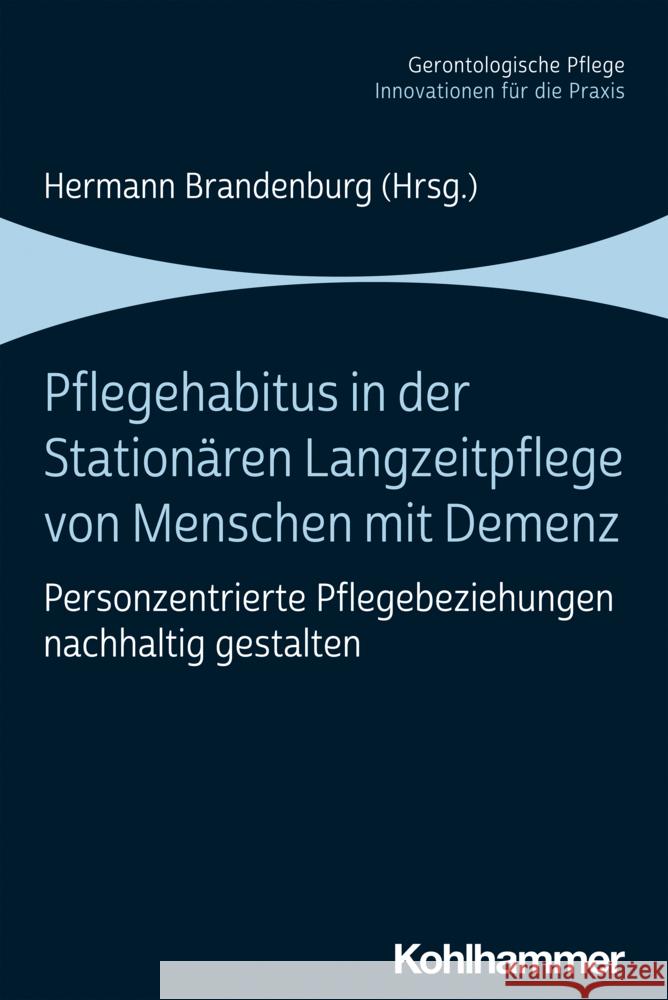 Gerontologische Pflege
Innovationen für die Praxis

Hermann Brandenburg (Hrsg.)

Pflegehabitus in der Stationären Langzeitpflege von Menschen mit Demenz

Personzentrierte Pflegebeziehungen nachhaltig gestalten

Kohlhammer